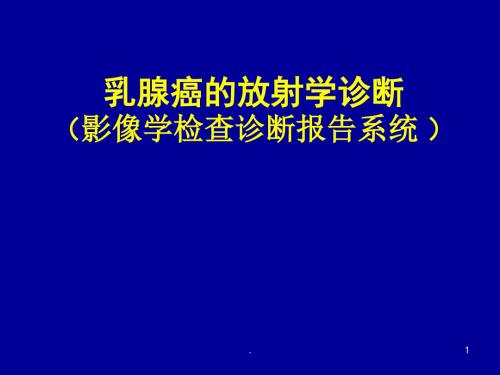 乳腺癌的放射学诊断
（影像学检查诊断报告系统 ）

.

1